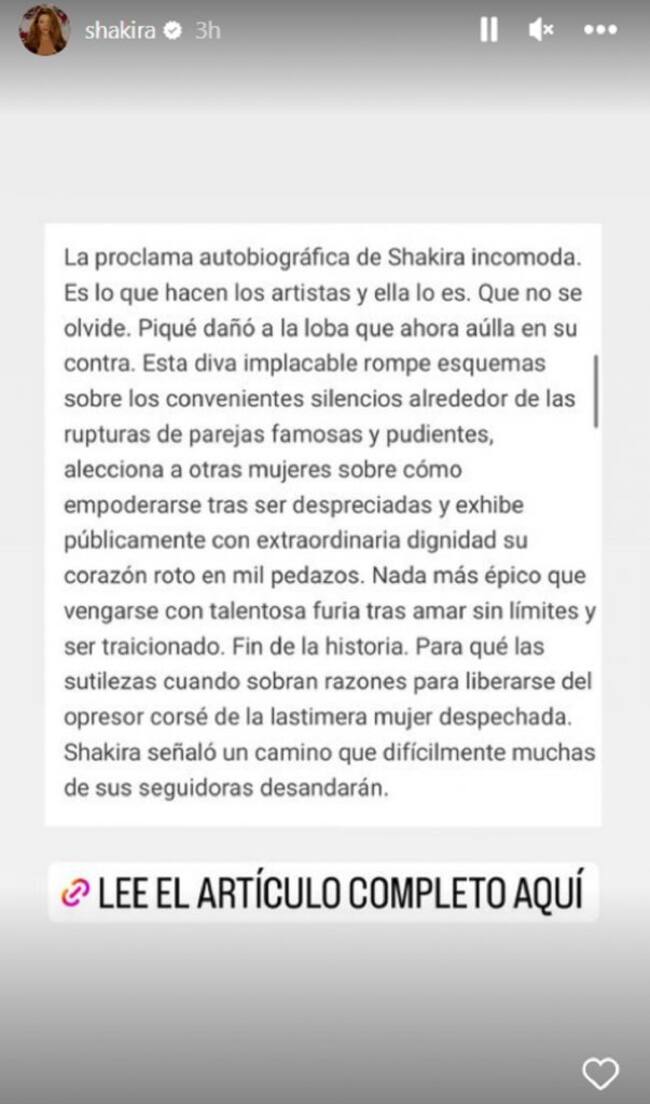 shakira 3h

La proclama autobiográfica de Shakira incomoda. Es lo que hacen los artistas y ella lo es. Que no se olvide. Piqué dañó a la loba que ahora aúlla en su contra. Esta diva implacable rompe esquemas sobre los convenientes silencios alrededor de las rupturas de parejas famosas y pudientes, alecciona a otras mujeres sobre cómo empoderarse tras ser despreciadas y exhibe públicamente con extraordinaria dignidad su corazón roto en mil pedazos. Nada más épico que vengarse con talentosa furia tras amar sin límites y ser traicionado. Fin de la historia. Para qué las sutilezas cuando sobran razones para liberarse del opresor corsé de la lastimera mujer despechada. Shakira señaló un camino que difícilmente muchas de sus seguidoras desandarán.

LEE EL ARTÍCULO COMPLETO AQUÍ